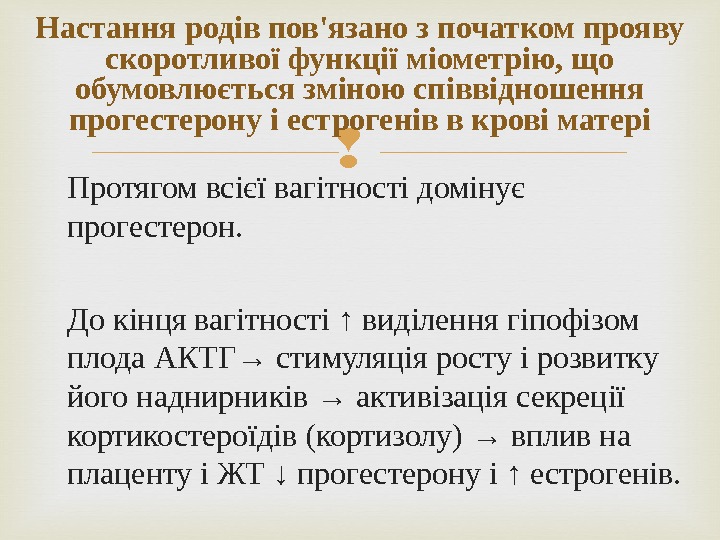 Настання родів пов'язано з початком прояву скоротливої функції міометрію, що обумовлюється зміною співвідношення прогестерону і естрогенів в крові матері

Протягом всієї вагітності домінує прогестерон.

До кінця вагітності ↑ виділення гіпофізом плода АКТГ→ стимуляція росту і розвитку його наднирників → активізація секреції кортикостероїдів (кортизолу) → вплив на плаценту і ЖТ ↓ прогестерону і ↑ естрогенів.